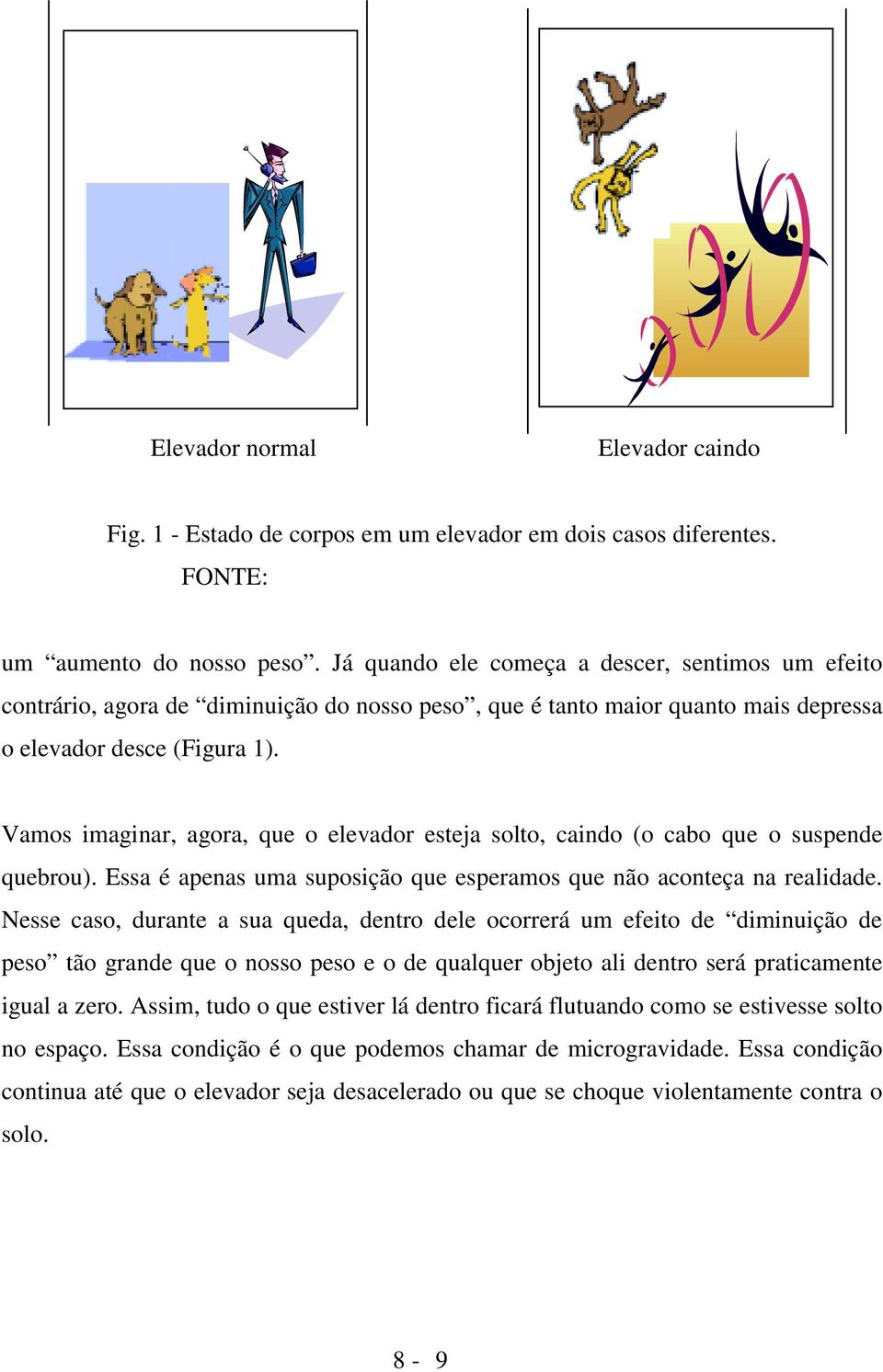 Elevador normal

Elevador caindo

Fig. 1 - Estado de corpos em um elevador em dois casos diferentes.
FONTE:

um “aumento do nosso peso”. Já quando ele começa a descer, sentimos um efeito contrário, agora de “diminuição do nosso peso”, que é tanto maior quanto mais depressa o elevador desce (Figura 1).

Vamos imaginar, agora, que o elevador esteja solto, caindo (o cabo que o suspende quebrou). Essa é apenas uma suposição que esperamos que não aconteça na realidade. Nesse caso, durante a sua queda, dentro dele ocorrerá um efeito de “diminuição de peso” tão grande que o nosso peso e o de qualquer objeto ali dentro será praticamente igual a zero. Assim, tudo o que estiver lá dentro ficará flutuando como se estivesse solto no espaço. Essa condição é o que podemos chamar de microgravidade. Essa condição continua até que o elevador seja desacelerado ou que se choque violentamente contra o solo.

8 - 9